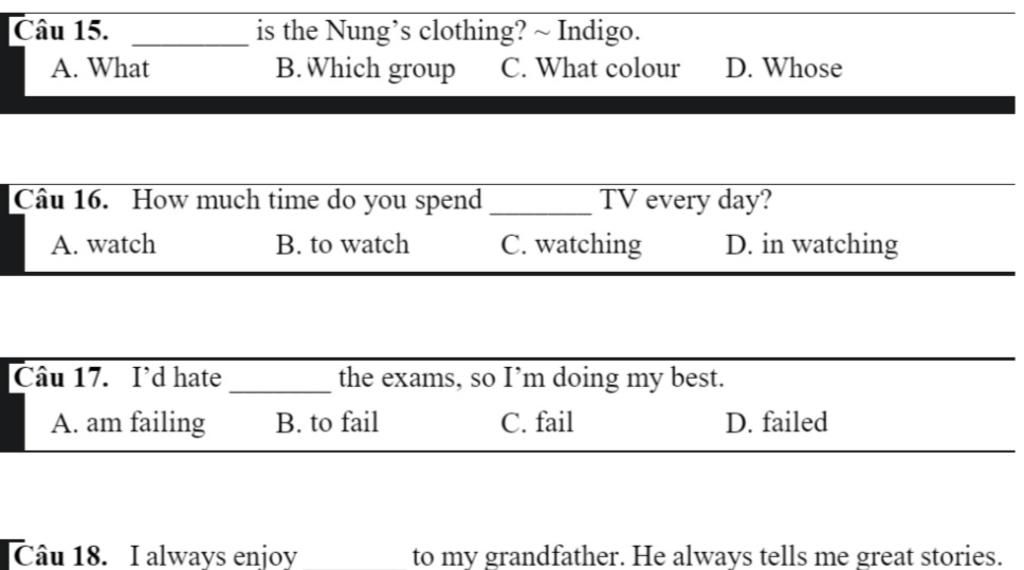 Câu 15. ________ is the Nung's clothing? ~ Indigo.

A. What B. Which group C. What colour D. Whose

Câu 16. How much time do you spend ________ TV every day?

A. watch B. to watch C. watching D. in watching

Câu 17. I'd hate ________ the exams, so I'm doing my best.

A. am failing B. to fail C. fail D. failed

Câu 18. I always enjoy ________ to my grandfather. He always tells me great stories.